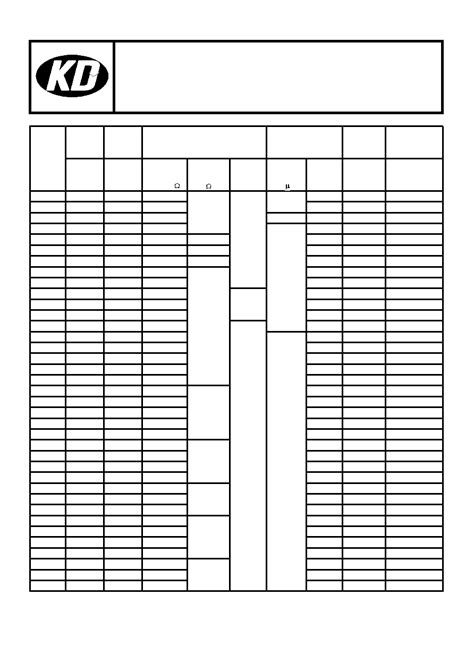 KD

Ω Ω μ